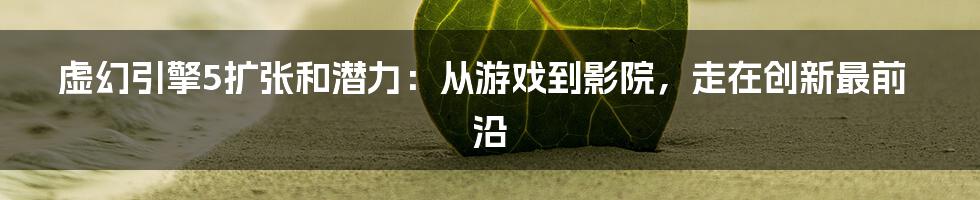 虚幻引擎5扩张和潜力：从游戏到影院，走在创新最前沿